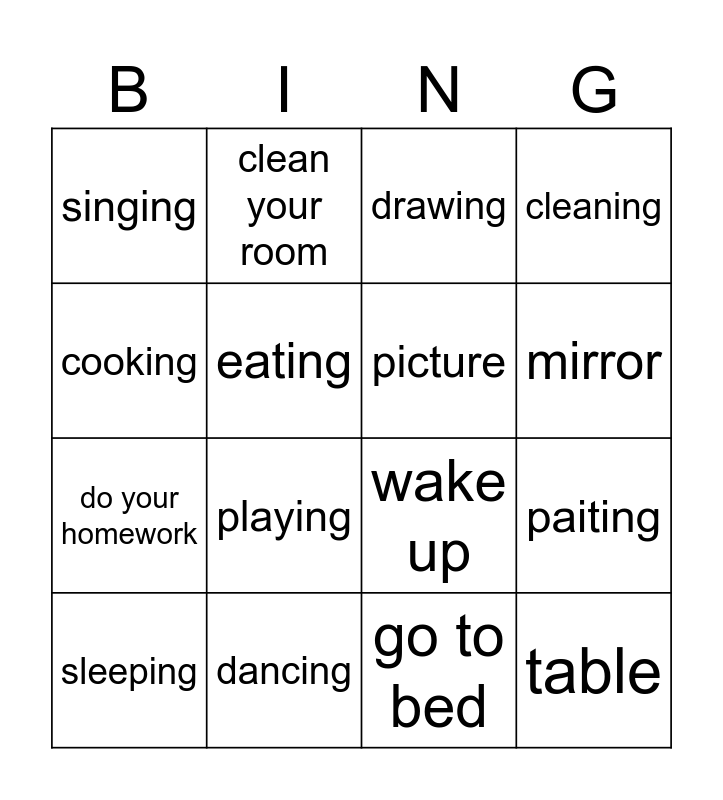 | B | I | N | G |
|---|---|---|---|
| singing | clean your room | drawing | cleaning |
| cooking | eating | picture | mirror |
| do your homework | playing | wake up | paiting |
| sleeping | dancing | go to bed | table |